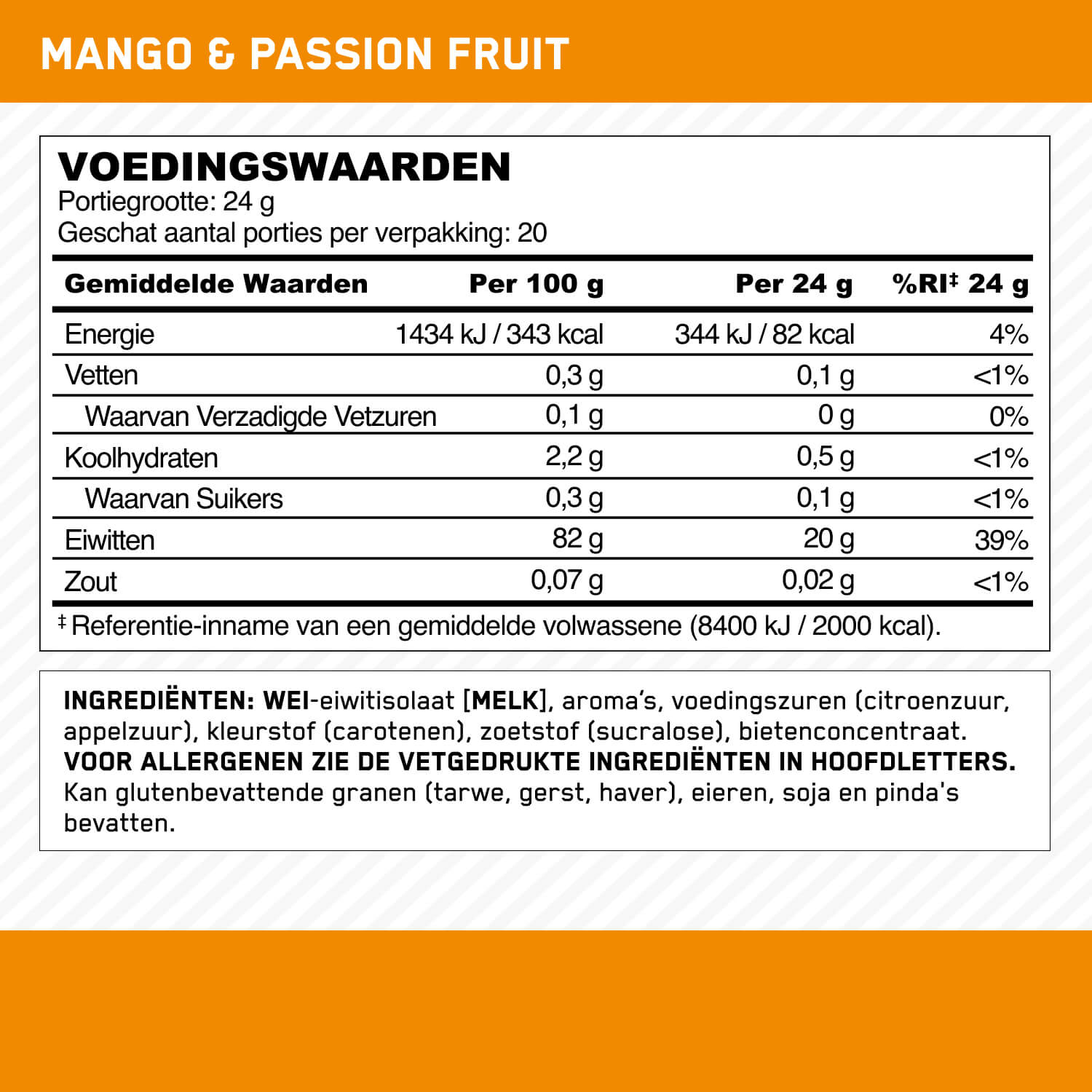 MANGO & PASSION FRUIT

VOEDINGSWAARDEN
Portiegrootte: 24 g
Geschat aantal porties per verpakking: 20

| Gemiddelde Waarden | Per 100 g | Per 24 g | %RI‡ 24 g |
|---|---|---|---|
| Energie | 1434 kJ / 343 kcal | 344 kJ / 82 kcal | 4% |
| Vetten | 0,3 g | 0,1 g | <1% |
| Waarvan Verzadigde Vetzuren | 0,1 g | 0 g | 0% |
| Koolhydraten | 2,2 g | 0,5 g | <1% |
| Waarvan Suikers | 0,3 g | 0,1 g | <1% |
| Eiwitten | 82 g | 20 g | 39% |
| Zout | 0,07 g | 0,02 g | <1% |

‡ Referentie-inname van een gemiddelde volwassene (8400 kJ / 2000 kcal).

INGREDIËNTEN: WEI-eiwitisolaat [MELK], aroma's, voedingszuren (citroenzuur, appelzuur), kleurstof (carotenen), zoetstof (sucralose), bietenconcentraat. VOOR ALLERGENEN ZIE DE VETGEDRUKTE INGREDIËNTEN IN HOOFDLETTERS. Kan glutenbevattende granen (tarwe, gerst, haver), eieren, soja en pinda's bevatten.